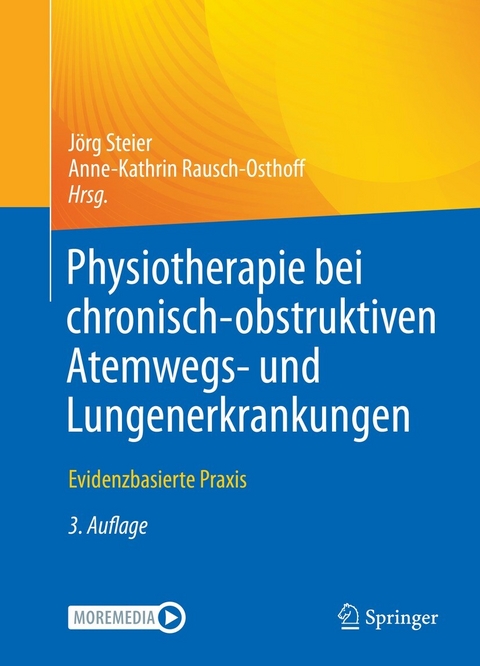 Jörg Steier
Anne-Kathrin Rausch-Osthoff
Hrsg.

Physiotherapie bei chronisch-obstruktiven Atemwegs- und Lungenerkrankungen

Evidenzbasierte Praxis

3. Auflage

MOREMEDIA

Springer